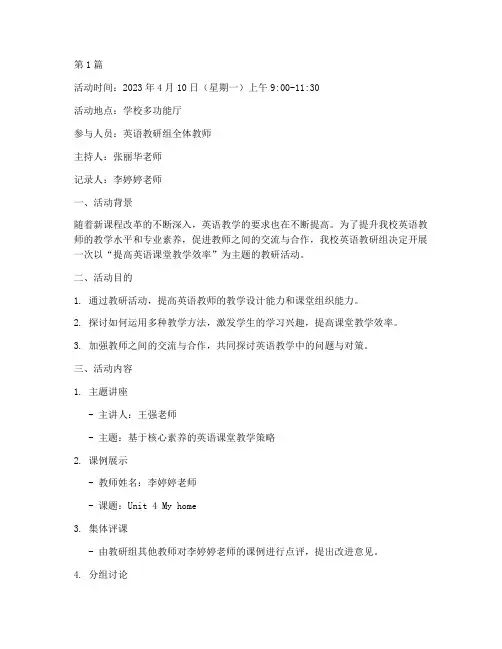 第 1 篇

活动时间：2023 年 4 月 10 日（星期一）上午 9:00-11:30

活动地点：学校多功能厅

参与人员：英语教研组全体教师

主持人：张丽华老师

记录人：李婷婷老师

一、活动背景

随着新课程改革的不断深入，英语教学的要求也在不断提高。为了提升我校英语教师的教学水平和专业素养，促进教师之间的交流与合作，我校英语教研组决定开展一次以“提高英语课堂教学效率”为主题的教研活动。

二、活动目的

1. 通过教研活动，提高英语教师的教学设计能力和课堂组织能力。

2. 探讨如何运用多种教学方法，激发学生的学习兴趣，提高课堂教学效率。

3. 加强教师之间的交流与合作，共同探讨英语教学中的问题与对策。

三、活动内容

1. 主题讲座

- 主讲人：王强老师

- 主题：基于核心素养的英语课堂教学策略

2. 课例展示

- 教师姓名：李婷婷老师

- 课题：Unit 4 My home

3. 集体评课

- 由教研组其他教师对李婷婷老师的课例进行点评，提出改进意见。

4. 分组讨论